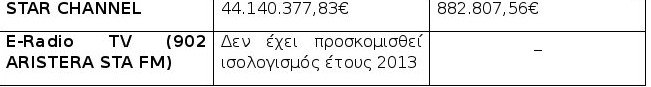 | STAR CHANNEL | 44.140.377,83€ | 882.807,56€ |
|---|---|---|
| E-Radio TV (902 ARISTERA STA FM) | Δεν έχει προσκομισθεί ισολογισμός έτους 2013 | – |